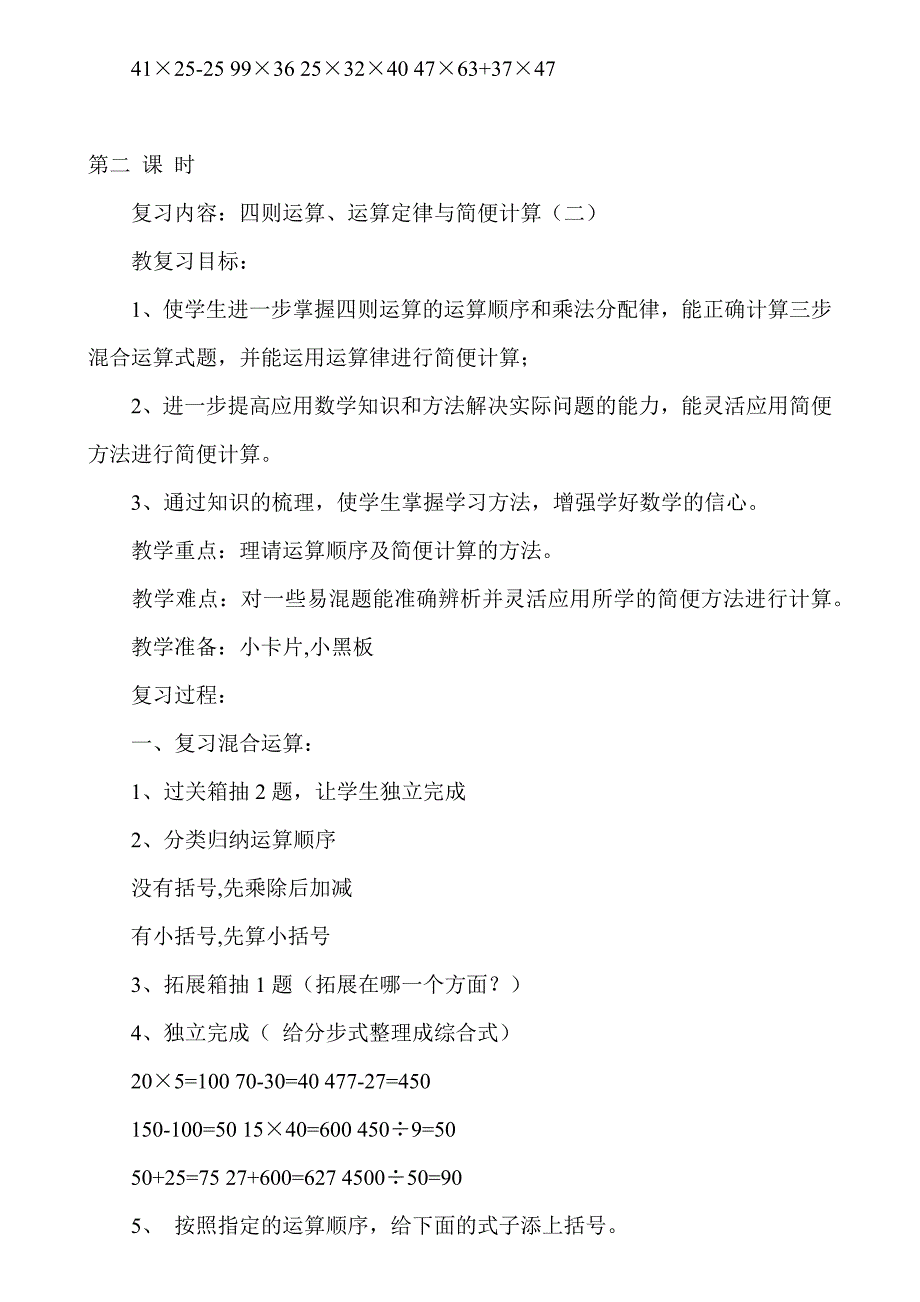 $41\times25-25$ $99\times36$ $25\times32\times40$ $47\times63+37\times47$

第二 课 时

复习内容：四则运算、运算定律与简便计算（二）

教复习目标：

1、使学生进一步掌握四则运算的运算顺序和乘法分配律，能正确计算三步混合运算式题，并能运用运算律进行简便计算；

2、进一步提高应用数学知识和方法解决实际问题的能力，能灵活应用简便方法进行简便计算。

3、通过知识的梳理，使学生掌握学习方法，增强学好数学的信心。

教学重点：理请运算顺序及简便计算的方法。

教学难点：对一些易混题能准确辨析并灵活应用所学的简便方法进行计算。

教学准备：小卡片,小黑板

复习过程：

一、复习混合运算：

1、过关箱抽 2 题，让学生独立完成

2、分类归纳运算顺序

没有括号,先乘除后加减

有小括号,先算小括号

3、拓展箱抽 1 题（拓展在哪一个方面？）

4、独立完成（ 给分步式整理成综合式）

$20\times5=100$ $70-30=40$ $477-27=450$

$150-100=50$ $15\times40=600$ $450\div9=50$

$50+25=75$ $27+600=627$ $4500\div50=90$

5、 按照指定的运算顺序，给下面的式子添上括号。